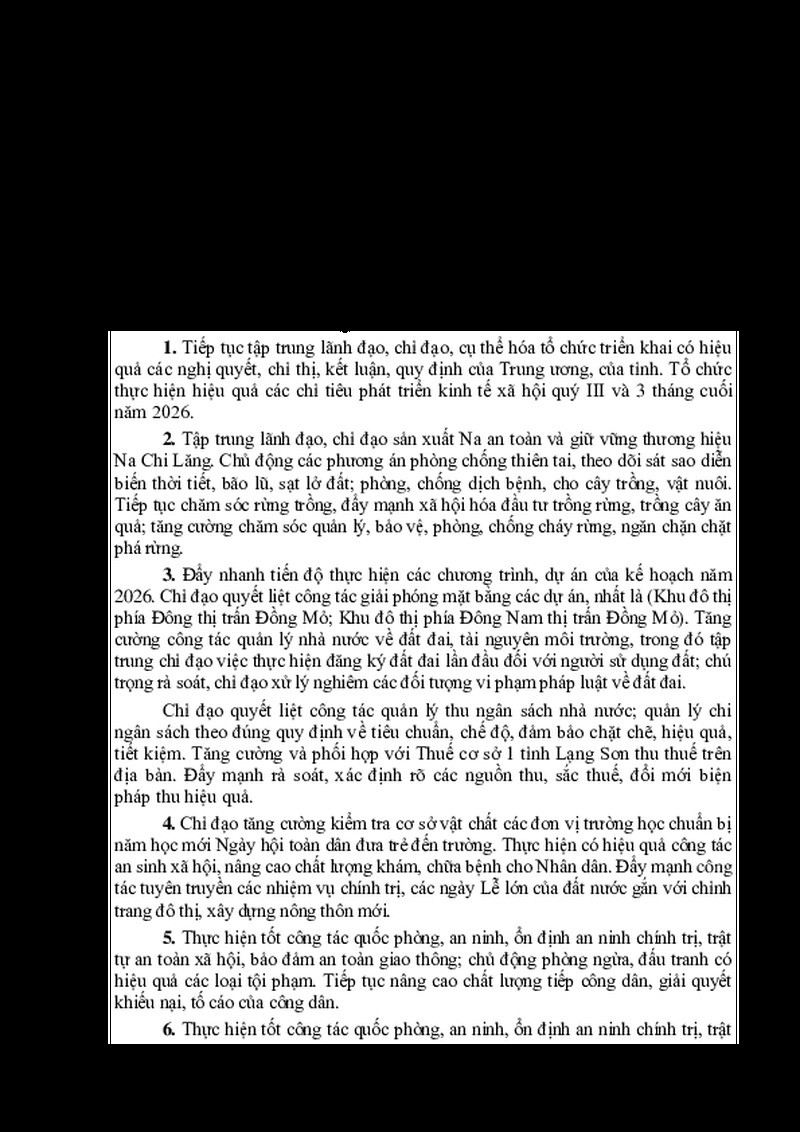 **1.** Tiếp tục tập trung lãnh đạo, chỉ đạo, cụ thể hóa tổ chức triển khai có hiệu quả các nghị quyết, chỉ thị, kết luận, quy định của Trung ương, của tỉnh. Tổ chức thực hiện hiệu quả các chỉ tiêu phát triển kinh tế xã hội quý III và 3 tháng cuối năm 2026.

**2.** Tập trung lãnh đạo, chỉ đạo sản xuất Na an toàn và giữ vững thương hiệu Na Chi Lăng. Chủ động các phương án phòng chống thiên tai, theo dõi sát sao diễn biến thời tiết, bão lũ, sạt lở đất; phòng, chống dịch bệnh, cho cây trồng, vật nuôi. Tiếp tục chăm sóc rừng trồng, đẩy mạnh xã hội hóa đầu tư trồng rừng, trồng cây ăn quả; tăng cường chăm sóc quản lý, bảo vệ, phòng, chống cháy rừng, ngăn chặn chặt phá rừng.

**3.** Đẩy nhanh tiến độ thực hiện các chương trình, dự án của kế hoạch năm 2026. Chỉ đạo quyết liệt công tác giải phóng mặt bằng các dự án, nhất là (Khu đô thị phía Đông thị trấn Đồng Mỏ; Khu đô thị phía Đông Nam thị trấn Đồng Mỏ). Tăng cường công tác quản lý nhà nước về đất đai, tài nguyên môi trường, trong đó tập trung chỉ đạo việc thực hiện đăng ký đất đai lần đầu đối với người sử dụng đất; chú trọng rà soát, chỉ đạo xử lý nghiêm các đối tượng vi phạm pháp luật về đất đai.

Chỉ đạo quyết liệt công tác quản lý thu ngân sách nhà nước; quản lý chi ngân sách theo đúng quy định về tiêu chuẩn, chế độ, đảm bảo chặt chẽ, hiệu quả, tiết kiệm. Tăng cường và phối hợp với Thuế cơ sở 1 tỉnh Lạng Sơn thu thuế trên địa bàn. Đẩy mạnh rà soát, xác định rõ các nguồn thu, sắc thuế, đổi mới biện pháp thu hiệu quả.

**4.** Chỉ đạo tăng cường kiểm tra cơ sở vật chất các đơn vị trường học chuẩn bị năm học mới Ngày hội toàn dân đưa trẻ đến trường. Thực hiện có hiệu quả công tác an sinh xã hội, nâng cao chất lượng khám, chữa bệnh cho Nhân dân. Đẩy mạnh công tác tuyên truyền các nhiệm vụ chính trị, các ngày Lễ lớn của đất nước gắn với chỉnh trang đô thị, xây dựng nông thôn mới.

**5.** Thực hiện tốt công tác quốc phòng, an ninh, ổn định an ninh chính trị, trật tự an toàn xã hội, bảo đảm an toàn giao thông; chủ động phòng ngừa, đấu tranh có hiệu quả các loại tội phạm. Tiếp tục nâng cao chất lượng tiếp công dân, giải quyết khiếu nại, tố cáo của công dân.

**6.** Thực hiện tốt công tác quốc phòng, an ninh, ổn định an ninh chính trị, trật